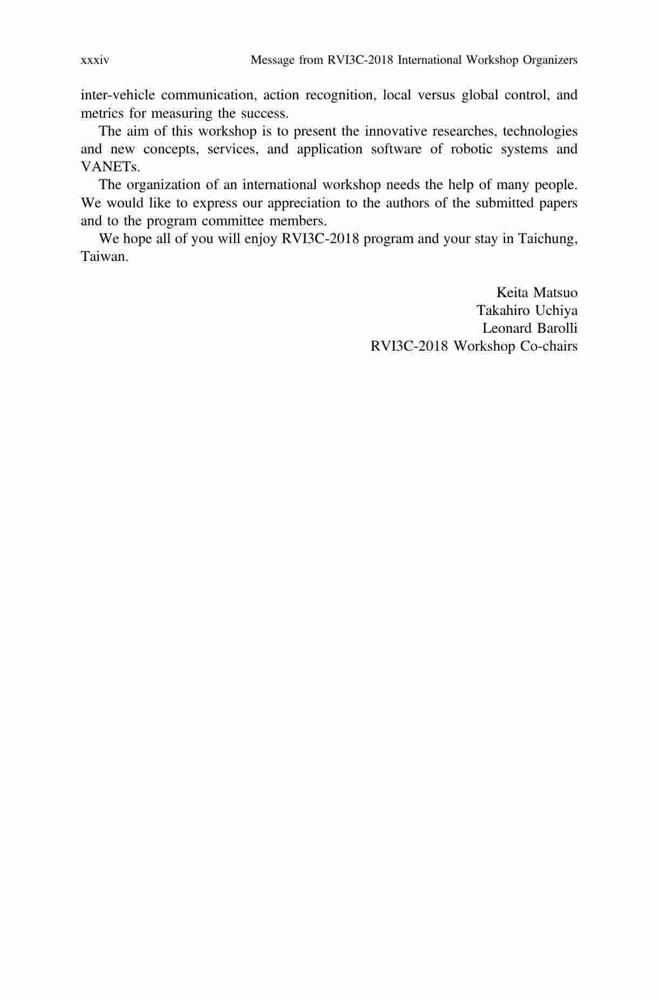 xxxiv Message from RVI3C-2018 International Workshop Organizers

inter-vehicle communication, action recognition, local versus global control, and metrics for measuring the success.

The aim of this workshop is to present the innovative researches, technologies and new concepts, services, and application software of robotic systems and VANETs.

The organization of an international workshop needs the help of many people. We would like to express our appreciation to the authors of the submitted papers and to the program committee members.

We hope all of you will enjoy RVI3C-2018 program and your stay in Taichung, Taiwan.

Keita Matsuo
Takahiro Uchiya
Leonard Barolli
RVI3C-2018 Workshop Co-chairs